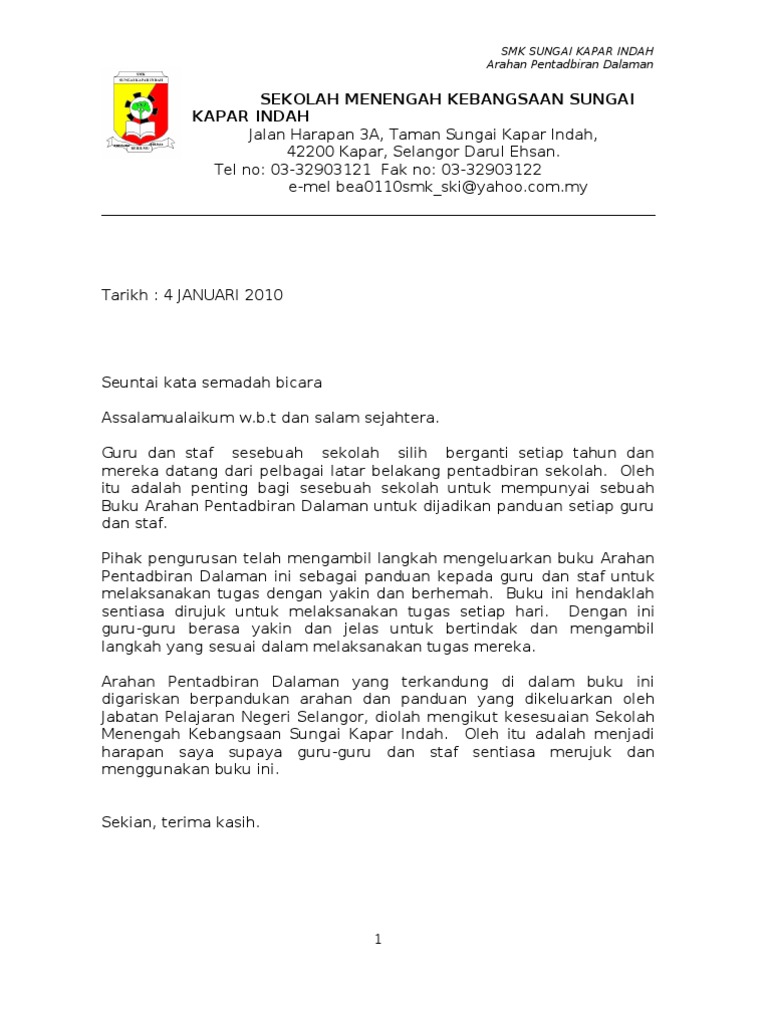 SMK SUNGAI KAPAR INDAH
Arahan Pentadbiran Dalaman

SEKOLAH MENENGAH KEBANGSAAN SUNGAI KAPAR INDAH
Jalan Harapan 3A, Taman Sungai Kapar Indah,
42200 Kapar, Selangor Darul Ehsan.
Tel no: 03-32903121 Fak no: 03-32903122
e-mel bea0110smk_ski@yahoo.com.my

Tarikh : 4 JANUARI 2010

Seuntai kata semadah bicara

Assalamualaikum w.b.t dan salam sejahtera.

Guru dan staf sesebuah sekolah silih berganti setiap tahun dan mereka datang dari pelbagai latar belakang pentadbiran sekolah. Oleh itu adalah penting bagi sesebuah sekolah untuk mempunyai sebuah Buku Arahan Pentadbiran Dalaman untuk dijadikan panduan setiap guru dan staf.

Pihak pengurusan telah mengambil langkah mengeluarkan buku Arahan Pentadbiran Dalaman ini sebagai panduan kepada guru dan staf untuk melaksanakan tugas dengan yakin dan berhemah. Buku ini hendaklah sentiasa dirujuk untuk melaksanakan tugas setiap hari. Dengan ini guru-guru berasa yakin dan jelas untuk bertindak dan mengambil langkah yang sesuai dalam melaksanakan tugas mereka.

Arahan Pentadbiran Dalaman yang terkandung di dalam buku ini digariskan berpandukan arahan dan panduan yang dikeluarkan oleh Jabatan Pelajaran Negeri Selangor, diolah mengikut kesesuaian Sekolah Menengah Kebangsaan Sungai Kapar Indah. Oleh itu adalah menjadi harapan saya supaya guru-guru dan staf sentiasa merujuk dan menggunakan buku ini.

Sekian, terima kasih.

1